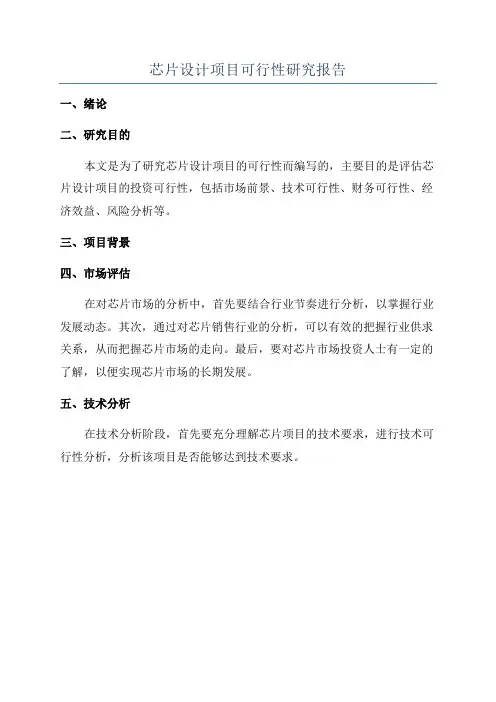 芯片设计项目可行性研究报告

一、绪论

二、研究目的

本文是为了研究芯片设计项目的可行性而编写的，主要目的是评估芯片设计项目的投资可行性，包括市场前景、技术可行性、财务可行性、经济效益、风险分析等。

三、项目背景

四、市场评估

在对芯片市场的分析中，首先要结合行业节奏进行分析，以掌握行业发展动态。其次，通过对芯片销售行业的分析，可以有效的把握行业供求关系，从而把握芯片市场的走向。最后，要对芯片市场投资人士有一定的了解，以便实现芯片市场的长期发展。

五、技术分析

在技术分析阶段，首先要充分理解芯片项目的技术要求，进行技术可行性分析，分析该项目是否能够达到技术要求。